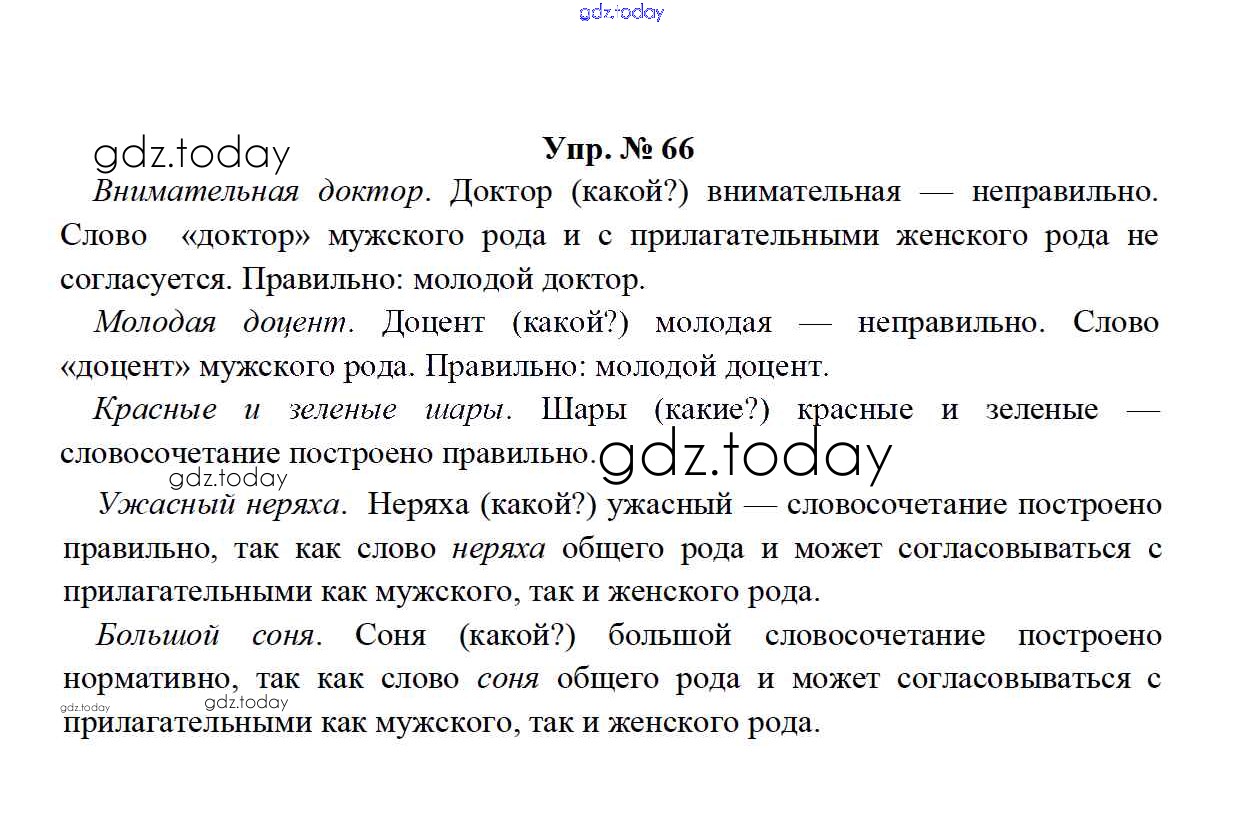 gdz.today

gdz.today

Упр. № 66

Внимательная доктор. Доктор (какой?) внимательная — неправильно. Слово «доктор» мужского рода и с прилагательными женского рода не согласуется. Правильно: молодой доктор.

Молодая доцент. Доцент (какой?) молодая — неправильно. Слово «доцент» мужского рода. Правильно: молодой доцент.

Красные и зеленые шары. Шары (какие?) красные и зеленые — словосочетание построено правильно.

gdz.today

gdz.today

Ужасный неряха. Неряха (какой?) ужасный — словосочетание построено правильно, так как слово неряха общего рода и может согласовываться с прилагательными как мужского, так и женского рода.

Большой соня. Соня (какой?) большой словосочетание построено нормативно, так как слово соня общего рода и может согласовываться с прилагательными как мужского, так и женского рода.

gdz.today

gdz.today